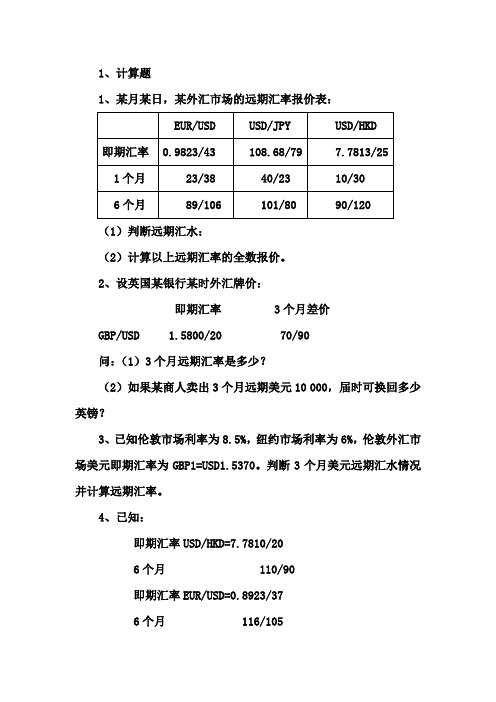 1、计算题

1、某月某日，某外汇市场的远期汇率报价表：

| | EUR/USD | USD/JPY | USD/HKD |
|---|---|---|---|
| 即期汇率 | 0.9823/43 | 108.68/79 | 7.7813/25 |
| 1个月 | 23/38 | 40/23 | 10/30 |
| 6个月 | 89/106 | 101/80 | 90/120 |

（1）判断远期汇水：

（2）计算以上远期汇率的全数报价。

2、设英国某银行某时外汇牌价：

即期汇率　　3个月差价

GBP/USD　1.5800/20　　70/90

问：（1）3个月远期汇率是多少？

（2）如果某商人卖出3个月远期美元10 000，届时可换回多少英镑？

3、已知伦敦市场利率为8.5%，纽约市场利率为6%，伦敦外汇市场美元即期汇率为GBP1=USD1.5370。判断3个月美元远期汇水情况并计算远期汇率。

4、已知：

即期汇率USD/HKD=7.7810/20

6个月　　110/90

即期汇率EUR/USD=0.8923/37

6个月　　116/105